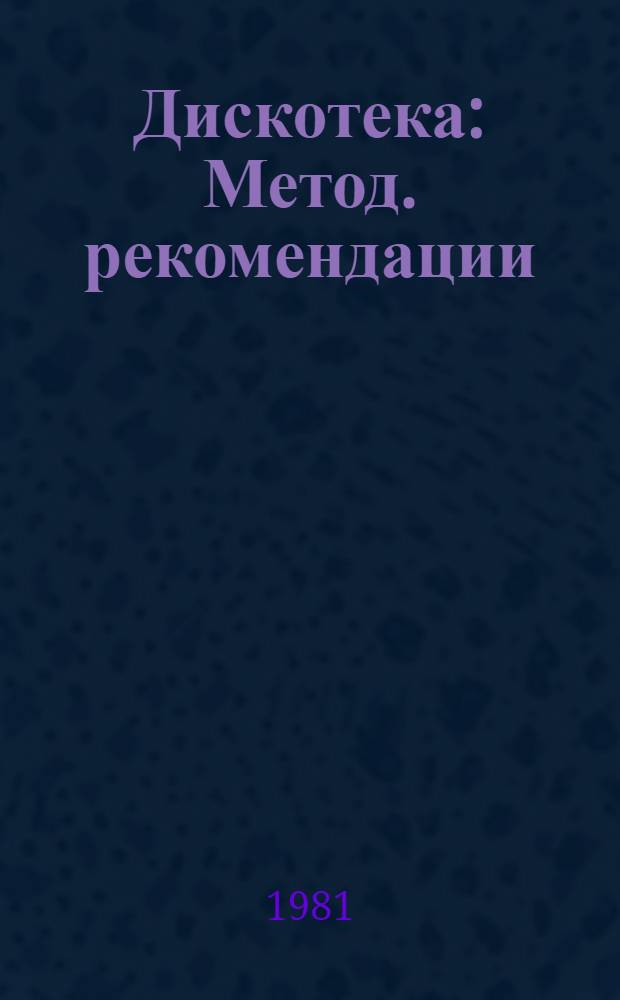 Дискотека: Метод. рекомендации

1981